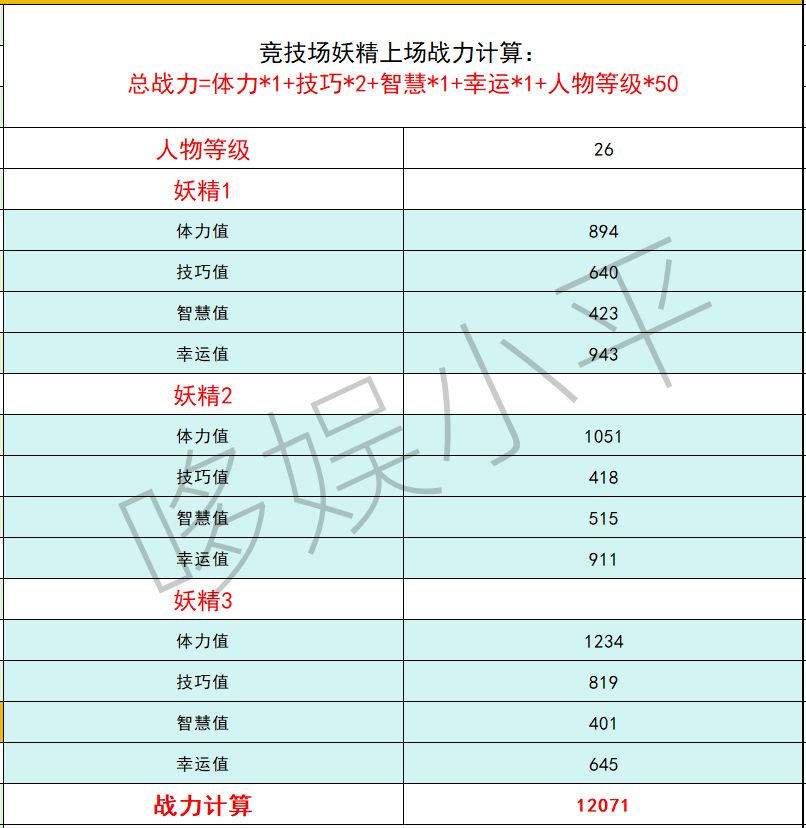 竞技场妖精上场战力计算：
总战力=体力*1+技巧*2+智慧*1+幸运*1+人物等级*50

| 人物等级 | 26 |
|---|---|
| 妖精1 | |
| 体力值 | 894 |
| 技巧值 | 640 |
| 智慧值 | 423 |
| 幸运值 | 943 |
| 妖精2 | |
| 体力值 | 1051 |
| 技巧值 | 418 |
| 智慧值 | 515 |
| 幸运值 | 911 |
| 妖精3 | |
| 体力值 | 1234 |
| 技巧值 | 819 |
| 智慧值 | 401 |
| 幸运值 | 645 |
| 战力计算 | 12071 |

哆娱小平